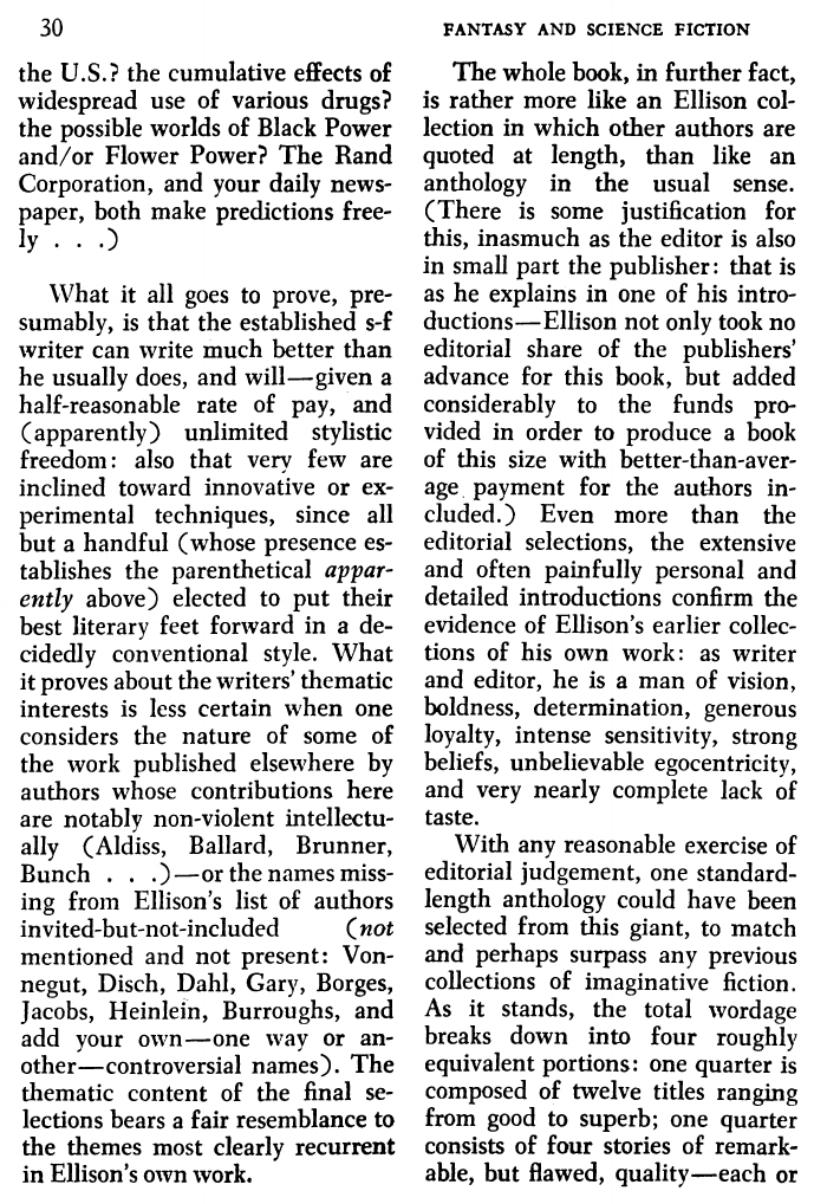 30 FANTASY AND SCIENCE FICTION

the U.S.? the cumulative effects of widespread use of various drugs? the possible worlds of Black Power and/or Flower Power? The Rand Corporation, and your daily newspaper, both make predictions freely . . .)

What it all goes to prove, presumably, is that the established s-f writer can write much better than he usually does, and will—given a half-reasonable rate of pay, and (apparently) unlimited stylistic freedom: also that very few are inclined toward innovative or experimental techniques, since all but a handful (whose presence establishes the parenthetical apparently above) elected to put their best literary feet forward in a decidedly conventional style. What it proves about the writers' thematic interests is less certain when one considers the nature of some of the work published elsewhere by authors whose contributions here are notably non-violent intellectually (Aldiss, Ballard, Brunner, Bunch . . .)—or the names missing from Ellison's list of authors invited-but-not-included (not mentioned and not present: Vonnegut, Disch, Dahl, Gary, Borges, Jacobs, Heinlein, Burroughs, and add your own—one way or another—controversial names). The thematic content of the final selections bears a fair resemblance to the themes most clearly recurrent in Ellison's own work.

The whole book, in further fact, is rather more like an Ellison collection in which other authors are quoted at length, than like an anthology in the usual sense. (There is some justification for this, inasmuch as the editor is also in small part the publisher: that is as he explains in one of his introductions—Ellison not only took no editorial share of the publishers' advance for this book, but added considerably to the funds provided in order to produce a book of this size with better-than-average payment for the authors included.) Even more than the editorial selections, the extensive and often painfully personal and detailed introductions confirm the evidence of Ellison's earlier collections of his own work: as writer and editor, he is a man of vision, boldness, determination, generous loyalty, intense sensitivity, strong beliefs, unbelievable egocentricity, and very nearly complete lack of taste.

With any reasonable exercise of editorial judgement, one standard-length anthology could have been selected from this giant, to match and perhaps surpass any previous collections of imaginative fiction. As it stands, the total wordage breaks down into four roughly equivalent portions: one quarter is composed of twelve titles ranging from good to superb; one quarter consists of four stories of remarkable, but flawed, quality—each or